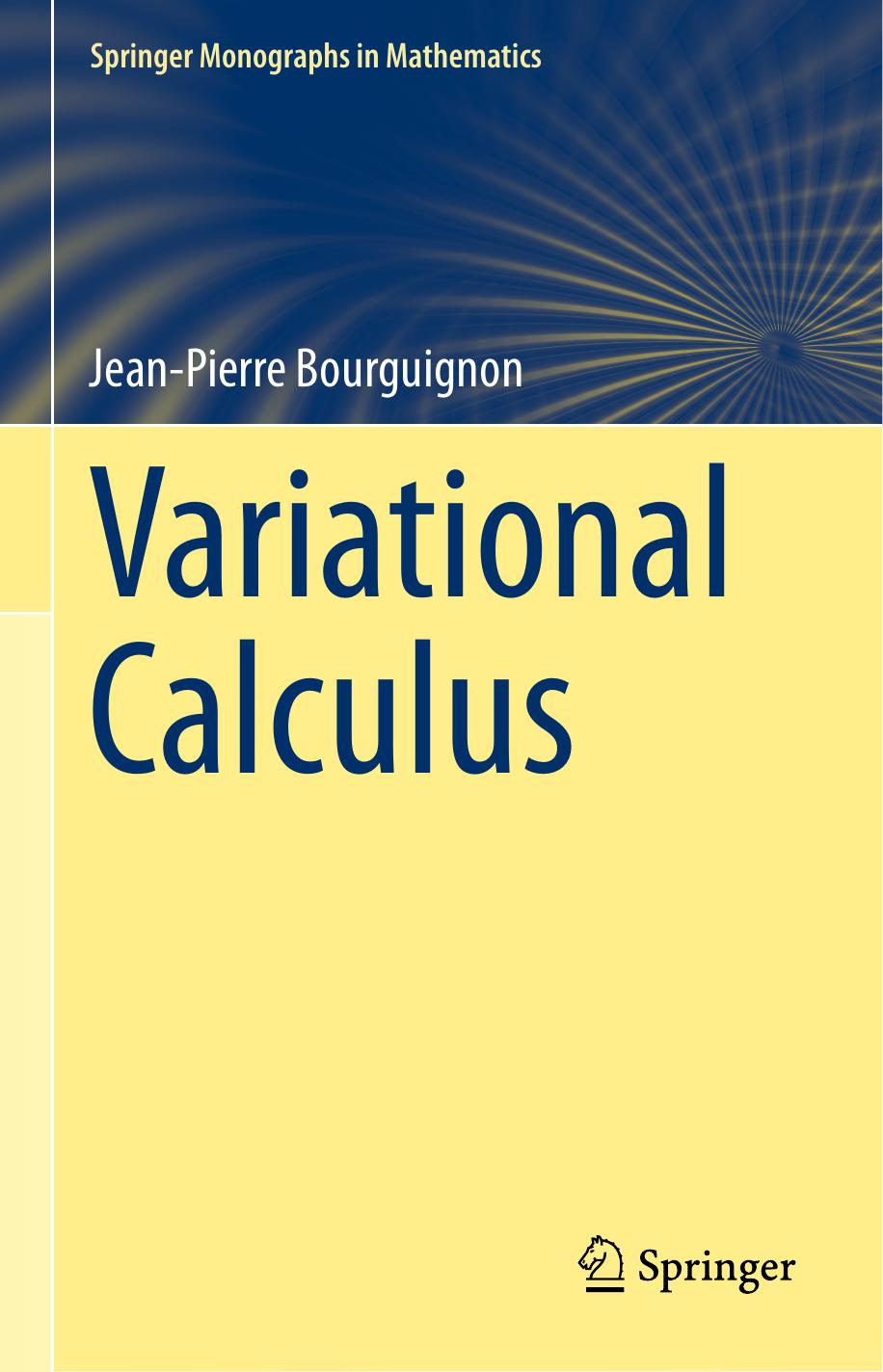 Springer Monographs in Mathematics

Jean-Pierre Bourguignon

Variational Calculus

Springer